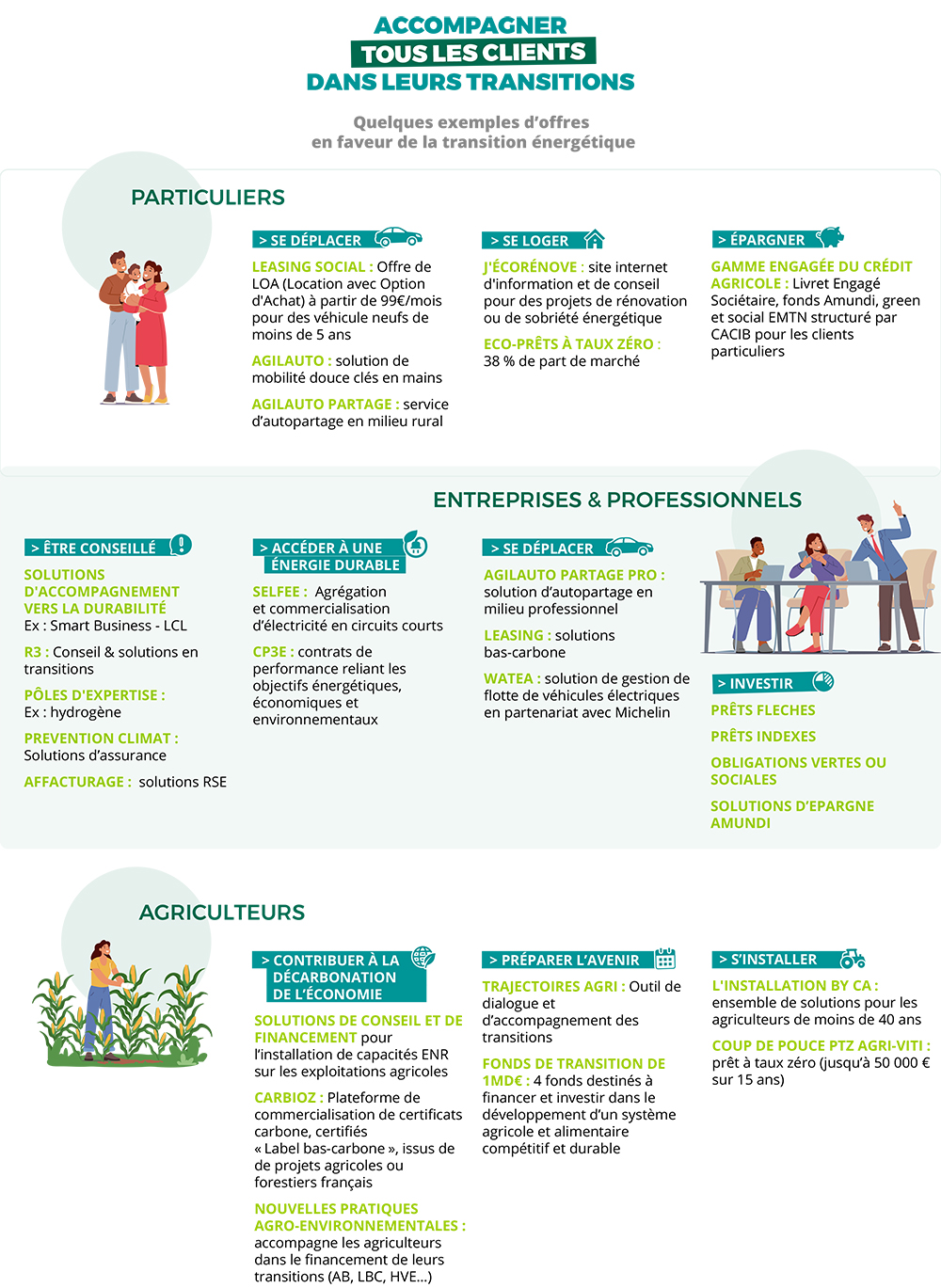 ACCOMPAGNER
TOUS LES CLIENTS
DANS LEURS TRANSITIONS

Quelques exemples d'offres en faveur de la transition énergétique

PARTICULIERS

> SE DÉPLACER

LEASING SOCIAL : Offre de LOA (Location avec Option d'Achat) à partir de 99€/mois pour des véhicule neufs de moins de 5 ans

AGILAUTO : solution de mobilité douce clés en mains

AGILAUTO PARTAGE : service d'autopartage en milieu rural

> SE LOGER

J'ÉCORÉNOVE : site internet d'information et de conseil pour des projets de rénovation ou de sobriété énergétique

ECO-PRÊTS À TAUX ZÉRO : 38 % de part de marché

> ÉPARGNER

GAMME ENGAGÉE DU CRÉDIT AGRICOLE : Livret Engagé Sociétaire, fonds Amundi, green et social EMTN structuré par CACIB pour les clients particuliers

ENTREPRISES & PROFESSIONNELS

> ÊTRE CONSEILLÉ

SOLUTIONS D'ACCOMPAGNEMENT VERS LA DURABILITÉ
Ex : Smart Business - LCL

R3 : Conseil & solutions en transitions

PÔLES D'EXPERTISE :
Ex : hydrogène

PREVENTION CLIMAT :
Solutions d'assurance

AFFACTURAGE : solutions RSE

> ACCÉDER À UNE ÉNERGIE DURABLE

SELFEE : Agrégation et commercialisation d'électricité en circuits courts

CP3E : contrats de performance reliant les objectifs énergétiques, économiques et environnementaux

> SE DÉPLACER

AGILAUTO PARTAGE PRO : solution d'autopartage en milieu professionnel

LEASING : solutions bas-carbone

WATEA : solution de gestion de flotte de véhicules électriques en partenariat avec Michelin

> INVESTIR

PRÊTS FLECHES

PRÊTS INDEXES

OBLIGATIONS VERTES OU SOCIALES

SOLUTIONS D'EPARGNE AMUNDI

AGRICULTEURS

> CONTRIBUER À LA DÉCARBONATION DE L'ÉCONOMIE

SOLUTIONS DE CONSEIL ET DE FINANCEMENT pour l'installation de capacités ENR sur les exploitations agricoles

CARBIOZ : Plateforme de commercialisation de certificats carbone, certifiés « Label bas-carbone », issus de de projets agricoles ou forestiers français

NOUVELLES PRATIQUES AGRO-ENVIRONNEMENTALES : accompagne les agriculteurs dans le financement de leurs transitions (AB, LBC, HVE...)

> PRÉPARER L'AVENIR

TRAJECTOIRES AGRI : Outil de dialogue et d'accompagnement des transitions

FONDS DE TRANSITION DE 1MD€ : 4 fonds destinés à financer et investir dans le développement d'un système agricole et alimentaire compétitif et durable

> S'INSTALLER

L'INSTALLATION BY CA : ensemble de solutions pour les agriculteurs de moins de 40 ans

COUP DE POUCE PTZ AGRI-VITI : prêt à taux zéro (jusqu'à 50 000 € sur 15 ans)